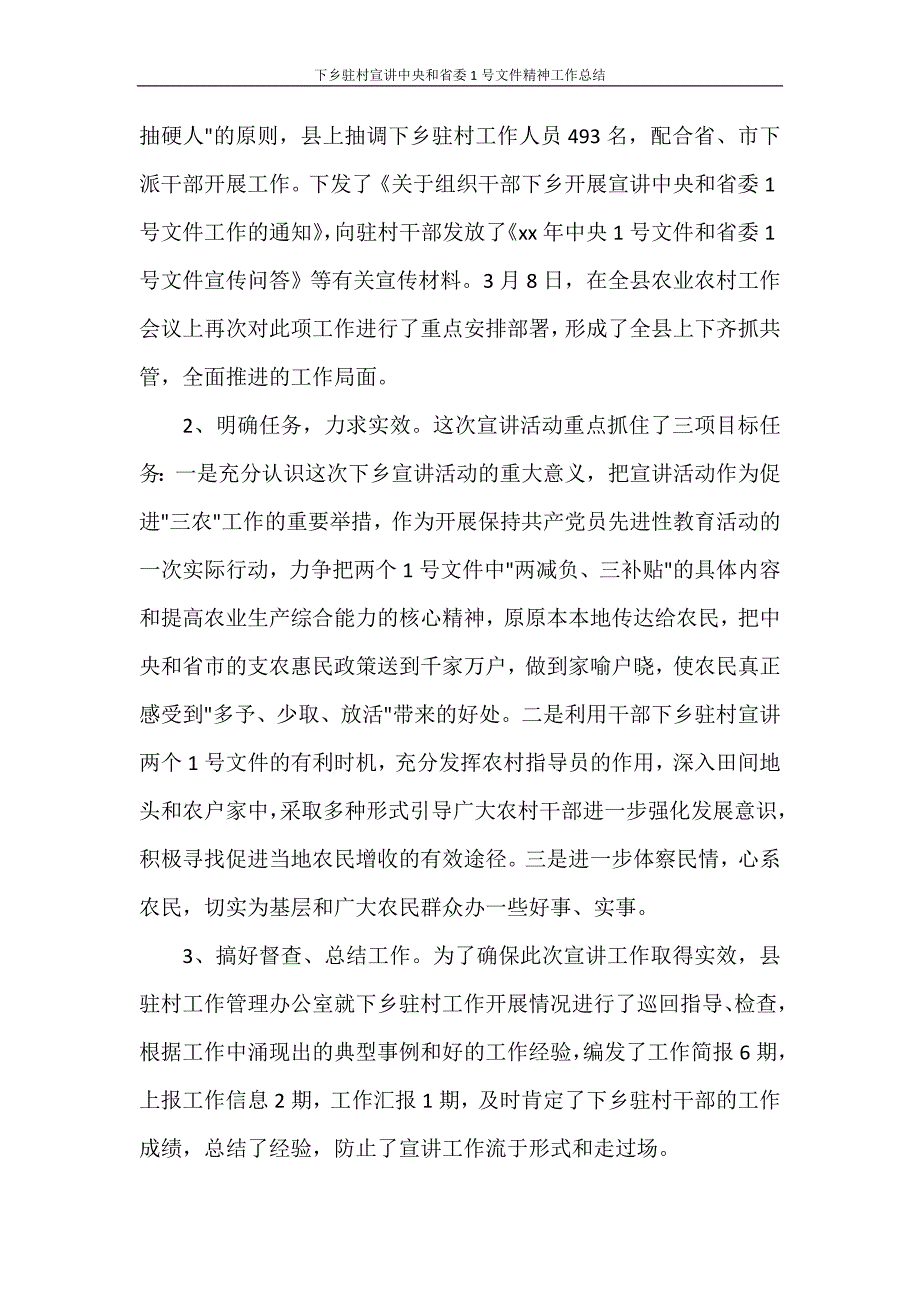 下乡驻村宣讲中央和省委1号文件精神工作总结

抽硬人"的原则，县上抽调下乡驻村工作人员493名，配合省、市下派干部开展工作。下发了《关于组织干部下乡开展宣讲中央和省委1号文件工作的通知》，向驻村干部发放了《xx年中央1号文件和省委1号文件宣传问答》等有关宣传材料。3月8日，在全县农业农村工作会议上再次对此项工作进行了重点安排部署，形成了全县上下齐抓共管，全面推进的工作局面。

2、明确任务，力求实效。这次宣讲活动重点抓住了三项目标任务：一是充分认识这次下乡宣讲活动的重大意义，把宣讲活动作为促进"三农"工作的重要举措，作为开展保持共产党员先进性教育活动的一次实际行动，力争把两个1号文件中"两减负、三补贴"的具体内容和提高农业生产综合能力的核心精神，原原本本地传达给农民，把中央和省市的支农惠民政策送到千家万户，做到家喻户晓，使农民真正感受到"多予、少取、放活"带来的好处。二是利用干部下乡驻村宣讲两个1号文件的有利时机，充分发挥农村指导员的作用，深入田间地头和农户家中，采取多种形式引导广大农村干部进一步强化发展意识，积极寻找促进当地农民增收的有效途径。三是进一步体察民情，心系农民，切实为基层和广大农民群众办一些好事、实事。

3、搞好督查、总结工作。为了确保此次宣讲工作取得实效，县驻村工作管理办公室就下乡驻村工作开展情况进行了巡回指导、检查，根据工作中涌现出的典型事例和好的工作经验，编发了工作简报6期，上报工作信息2期，工作汇报1期，及时肯定了下乡驻村干部的工作成绩，总结了经验，防止了宣讲工作流于形式和走过场。